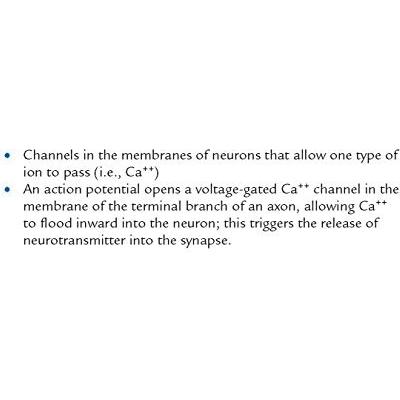 • Channels in the membranes of neurons that allow one type of ion to pass (i.e., $Ca^{++}$)
• An action potential opens a voltage-gated $Ca^{++}$ channel in the membrane of the terminal branch of an axon, allowing $Ca^{++}$ to flood inward into the neuron; this triggers the release of neurotransmitter into the synapse.